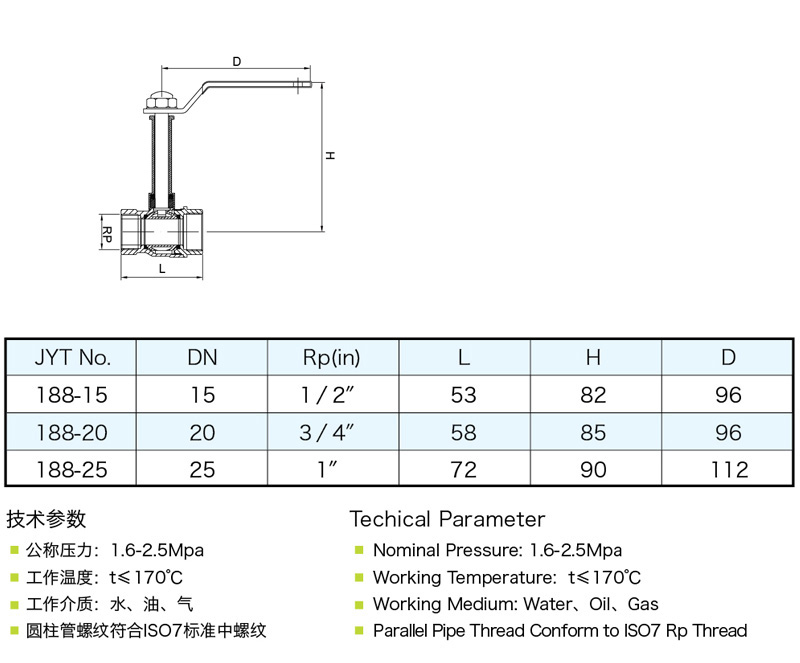 D

H

RP

L

| JYT No. | DN | Rp(in) | L | H | D |
|---|---|---|---|---|---|
| 188-15 | 15 | 1 / 2″ | 53 | 82 | 96 |
| 188-20 | 20 | 3 / 4″ | 58 | 85 | 96 |
| 188-25 | 25 | 1″ | 72 | 90 | 112 |

技术参数

公称压力：1.6-2.5Mpa

工作温度：t≤170℃

工作介质：水、油、气

圆柱管螺纹符合ISO7标准中螺纹

Techical Parameter

Nominal Pressure: 1.6-2.5Mpa

Working Temperature: t≤170℃

Working Medium: Water、Oil、Gas

Parallel Pipe Thread Conform to ISO7 Rp Thread